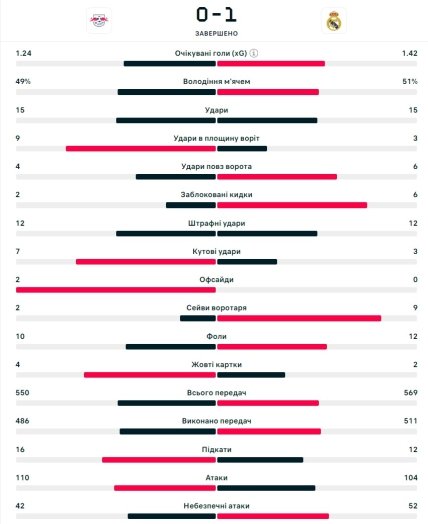 0 - 1
ЗАВЕРШЕНО

| | | |
|---|---|---|
| 1.24 | Очікувані голи (xG) | 1.42 |
| 49% | Володіння м'ячем | 51% |
| 15 | Удари | 15 |
| 9 | Удари в площину воріт | 3 |
| 4 | Удари повз ворота | 6 |
| 2 | Заблоковані кидки | 6 |
| 12 | Штрафні удари | 12 |
| 7 | Кутові удари | 3 |
| 2 | Офсайди | 0 |
| 2 | Сейви воротаря | 9 |
| 10 | Фоли | 12 |
| 4 | Жовті картки | 2 |
| 550 | Всього передач | 569 |
| 486 | Виконано передач | 511 |
| 16 | Підкати | 12 |
| 110 | Атаки | 104 |
| 42 | Небезпечні атаки | 52 |